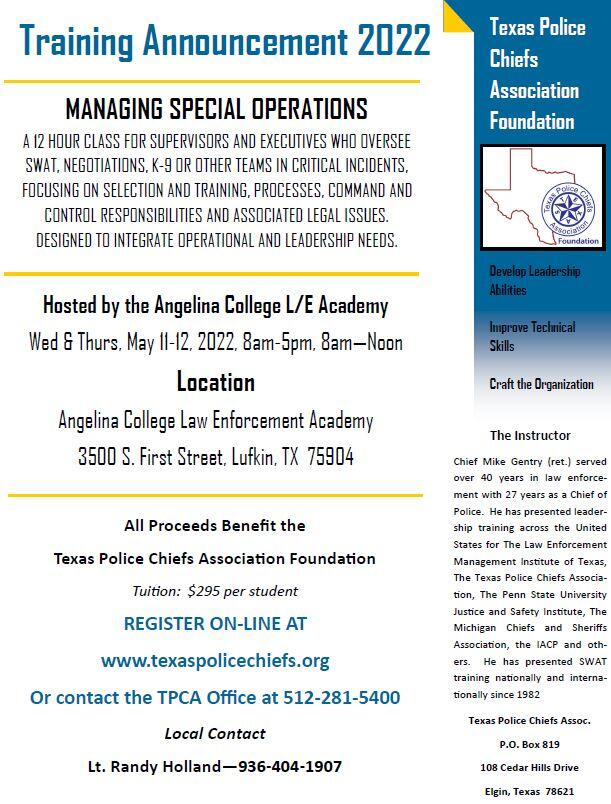 Training Announcement 2022

MANAGING SPECIAL OPERATIONS

A 12 HOUR CLASS FOR SUPERVISORS AND EXECUTIVES WHO OVERSEE SWAT, NEGOTIATIONS, K-9 OR OTHER TEAMS IN CRITICAL INCIDENTS, FOCUSING ON SELECTION AND TRAINING, PROCESSES, COMMAND AND CONTROL RESPONSIBILITIES AND ASSOCIATED LEGAL ISSUES. DESIGNED TO INTEGRATE OPERATIONAL AND LEADERSHIP NEEDS.

Hosted by the Angelina College L/E Academy

Wed & Thurs, May 11-12, 2022, 8am-5pm, 8am—Noon

Location

Angelina College Law Enforcement Academy

3500 S. First Street, Lufkin, TX 75904

All Proceeds Benefit the

Texas Police Chiefs Association Foundation

Tuition: $295 per student

REGISTER ON-LINE AT

www.texaspolicechiefs.org

Or contact the TPCA Office at 512-281-5400

Local Contact

Lt. Randy Holland—936-404-1907

Texas Police Chiefs Association Foundation

Texas Police Chiefs Association Foundation

Develop Leadership Abilities

Improve Technical Skills

Craft the Organization

The Instructor

Chief Mike Gentry (ret.) served over 40 years in law enforcement with 27 years as a Chief of Police. He has presented leadership training across the United States for The Law Enforcement Management Institute of Texas, The Texas Police Chiefs Association, The Penn State University Justice and Safety Institute, The Michigan Chiefs and Sheriffs Association, the IACP and others. He has presented SWAT training nationally and internationally since 1982

Texas Police Chiefs Assoc.

P.O. Box 819

108 Cedar Hills Drive

Elgin, Texas 78621